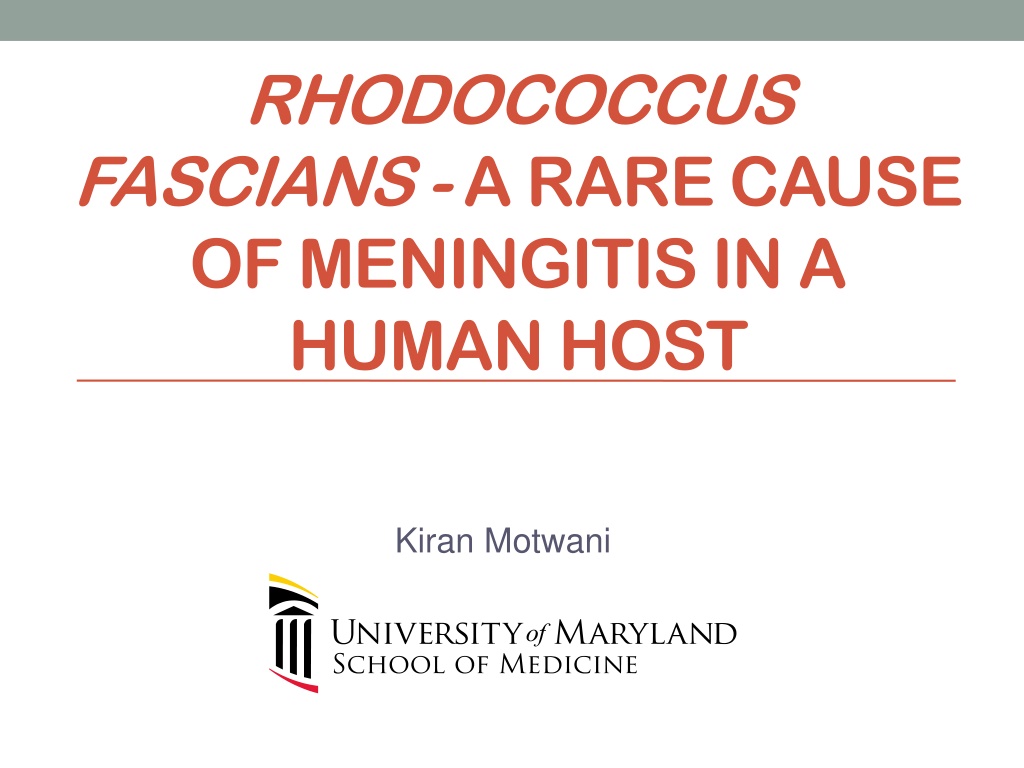 RHODOCOCCUS FASCIANS - A RARE CAUSE OF MENINGITIS IN A HUMAN HOST

Kiran Motwani

UNIVERSITY of MARYLAND
SCHOOL OF MEDICINE